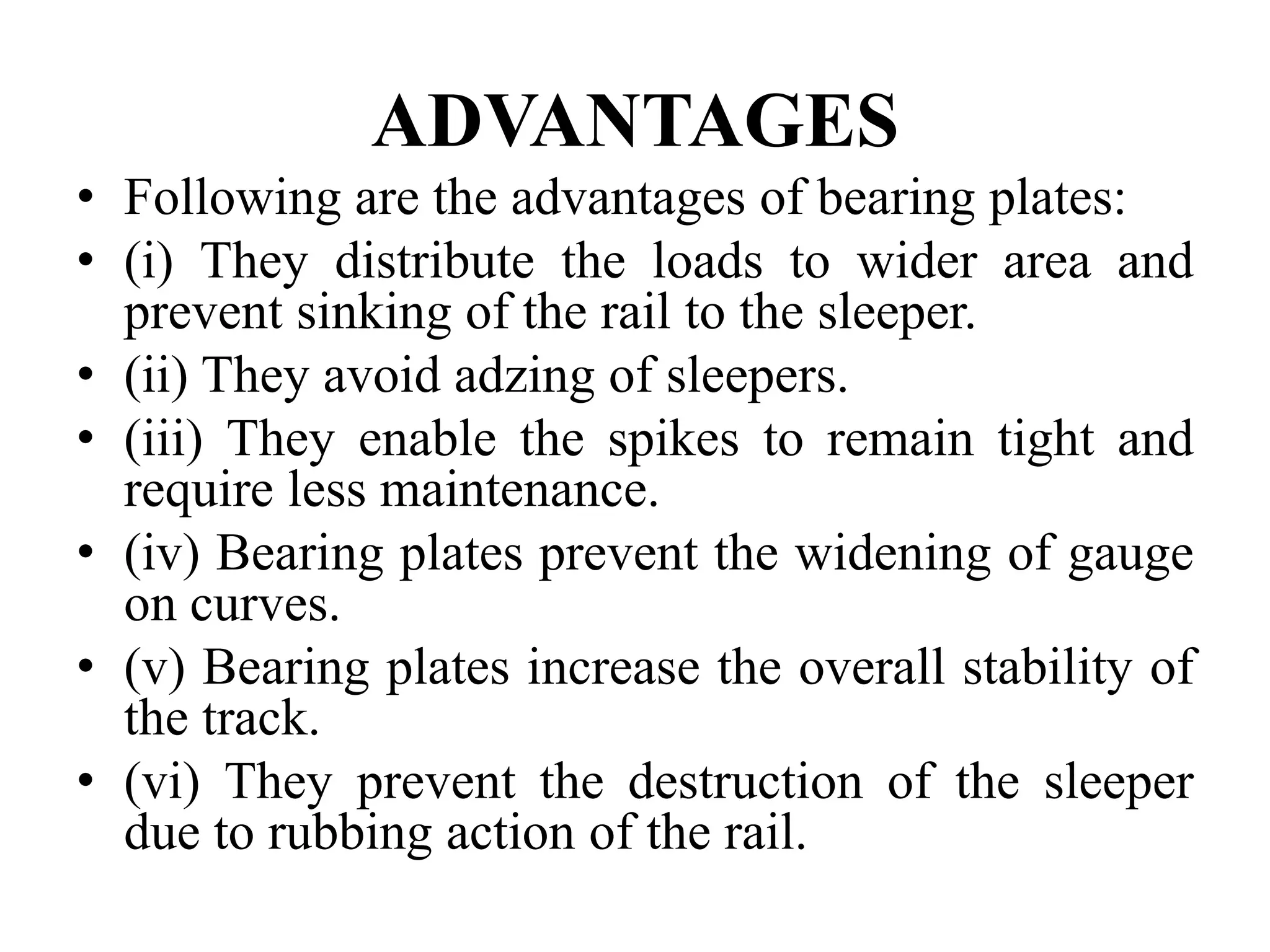 ADVANTAGES

• Following are the advantages of bearing plates:

• (i) They distribute the loads to wider area and prevent sinking of the rail to the sleeper.

• (ii) They avoid adzing of sleepers.

• (iii) They enable the spikes to remain tight and require less maintenance.

• (iv) Bearing plates prevent the widening of gauge on curves.

• (v) Bearing plates increase the overall stability of the track.

• (vi) They prevent the destruction of the sleeper due to rubbing action of the rail.